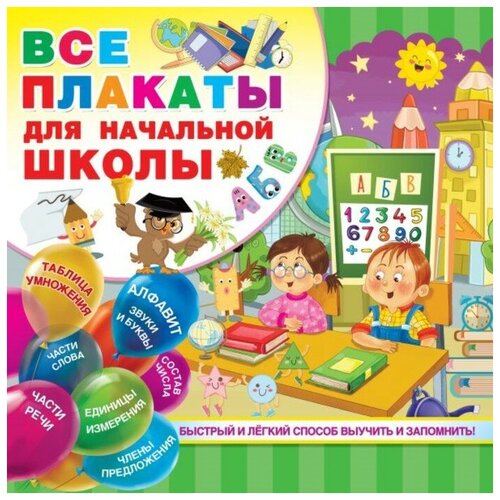 ВСЕ ПЛАКАТЫ ДЛЯ НАЧАЛЬНОЙ ШКОЛЫ

А Б В

А Б В
1 2 3 4 5
6 7 8 9 0
+ −

ТАБЛИЦА УМНОЖЕНИЯ

АЛФАВИТ ЗВУКИ И БУКВЫ

ЧАСТИ СЛОВА

СОСТАВ ЧИСЛА

ЧАСТИ РЕЧИ

ЕДИНИЦЫ ИЗМЕРЕНИЯ

ЧЛЕНЫ ПРЕДЛОЖЕНИЯ

БЫСТРЫЙ И ЛЁГКИЙ СПОСОБ ВЫУЧИТЬ И ЗАПОМНИТЬ!